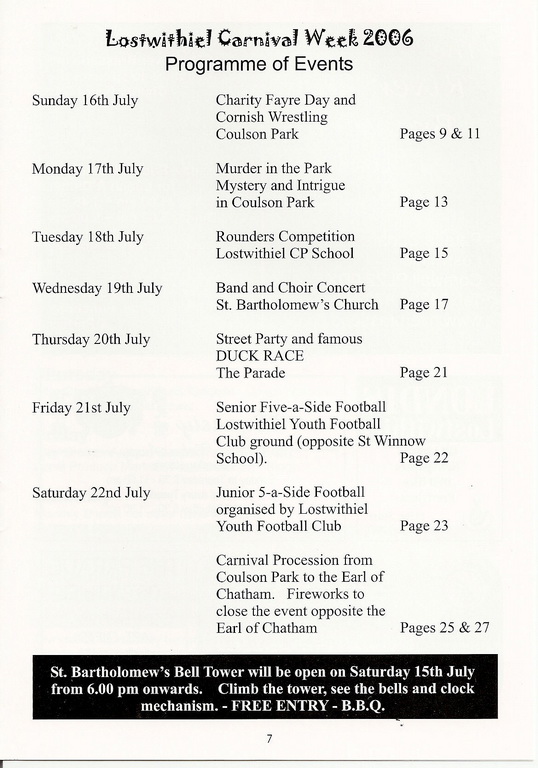 Lostwithiel Carnival Week 2006
Programme of Events

| | | |
|---|---|---|
| Sunday 16th July | Charity Fayre Day and Cornish Wrestling Coulson Park | Pages 9 & 11 |
| Monday 17th July | Murder in the Park Mystery and Intrigue in Coulson Park | Page 13 |
| Tuesday 18th July | Rounders Competition Lostwithiel CP School | Page 15 |
| Wednesday 19th July | Band and Choir Concert St. Bartholomew's Church | Page 17 |
| Thursday 20th July | Street Party and famous DUCK RACE The Parade | Page 21 |
| Friday 21st July | Senior Five-a-Side Football Lostwithiel Youth Football Club ground (opposite St Winnow School). | Page 22 |
| Saturday 22nd July | Junior 5-a-Side Football organised by Lostwithiel Youth Football Club | Page 23 |
| | Carnival Procession from Coulson Park to the Earl of Chatham. Fireworks to close the event opposite the Earl of Chatham | Pages 25 & 27 |

St. Bartholomew's Bell Tower will be open on Saturday 15th July from 6.00 pm onwards. Climb the tower, see the bells and clock mechanism. - FREE ENTRY - B.B.Q.

7